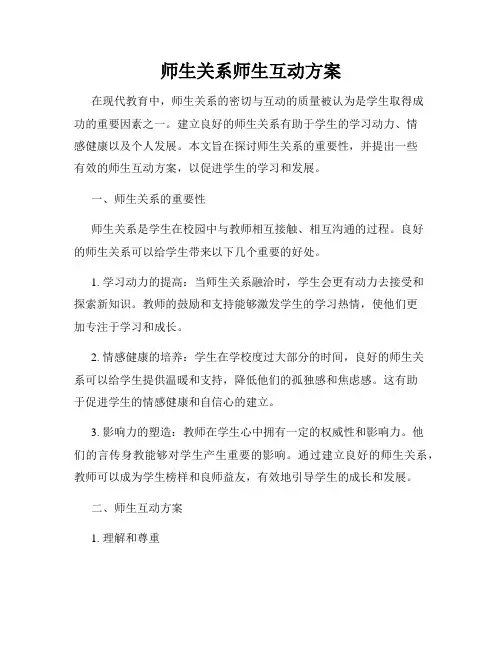 师生关系师生互动方案

在现代教育中，师生关系的密切与互动的质量被认为是学生取得成功的重要因素之一。建立良好的师生关系有助于学生的学习动力、情感健康以及个人发展。本文旨在探讨师生关系的重要性，并提出一些有效的师生互动方案，以促进学生的学习和发展。

一、师生关系的重要性

师生关系是学生在校园中与教师相互接触、相互沟通的过程。良好的师生关系可以给学生带来以下几个重要的好处。

1. 学习动力的提高：当师生关系融洽时，学生会更有动力去接受和探索新知识。教师的鼓励和支持能够激发学生的学习热情，使他们更加专注于学习和成长。

2. 情感健康的培养：学生在学校度过大部分的时间，良好的师生关系可以给学生提供温暖和支持，降低他们的孤独感和焦虑感。这有助于促进学生的情感健康和自信心的建立。

3. 影响力的塑造：教师在学生心中拥有一定的权威性和影响力。他们的言传身教能够对学生产生重要的影响。通过建立良好的师生关系，教师可以成为学生榜样和良师益友，有效地引导学生的成长和发展。

二、师生互动方案

1. 理解和尊重